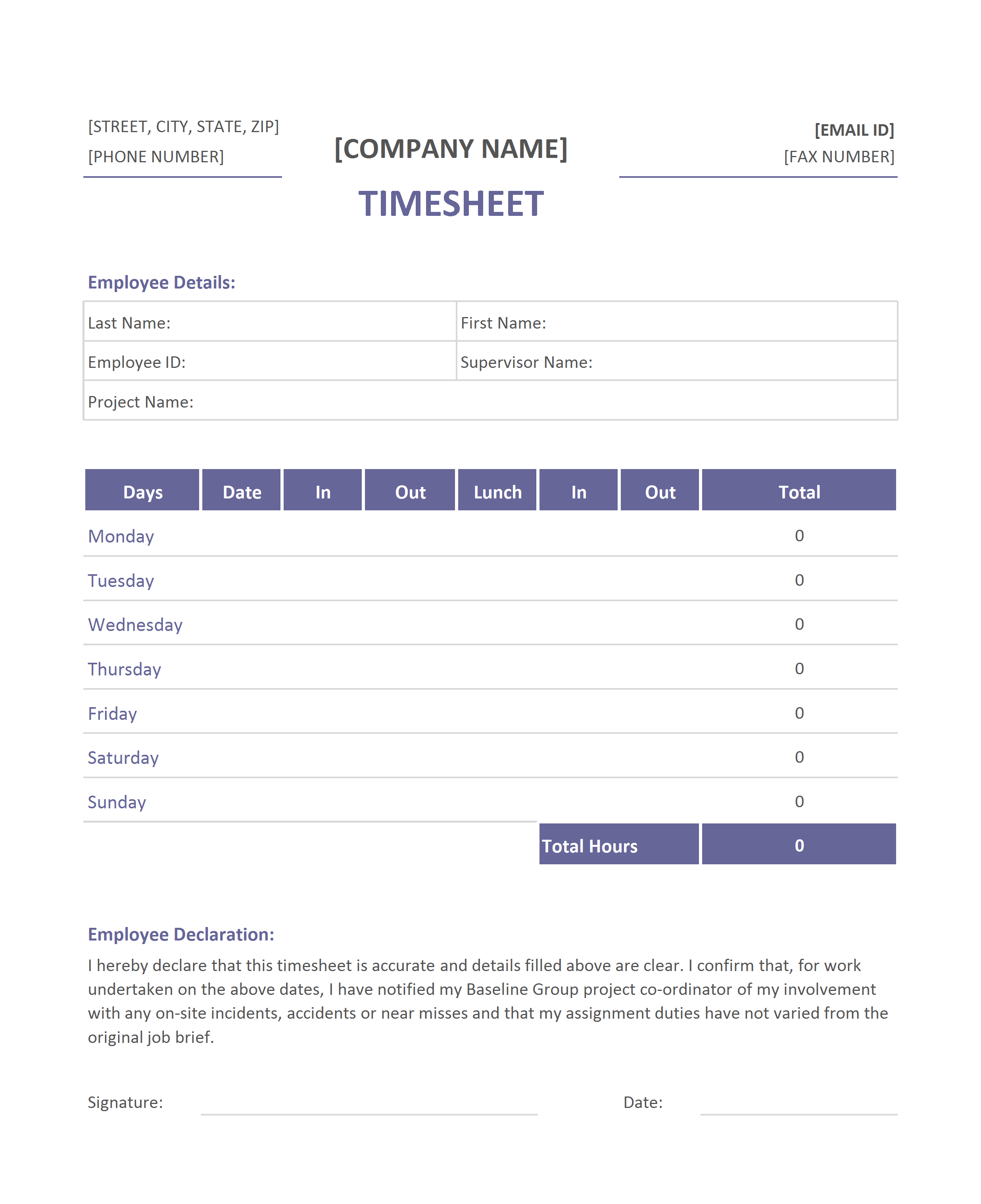 [STREET, CITY, STATE, ZIP]
[PHONE NUMBER]

[COMPANY NAME]

[EMAIL ID]
[FAX NUMBER]

TIMESHEET

Employee Details:

| Last Name: | First Name: |
|---|---|
| Employee ID: | Supervisor Name: |
| Project Name: | |

| Days | Date | In | Out | Lunch | In | Out | Total |
|---|---|---|---|---|---|---|---|
| Monday | | | | | | | 0 |
| Tuesday | | | | | | | 0 |
| Wednesday | | | | | | | 0 |
| Thursday | | | | | | | 0 |
| Friday | | | | | | | 0 |
| Saturday | | | | | | | 0 |
| Sunday | | | | | | | 0 |
| | | | | | Total Hours | | 0 |

Employee Declaration:
I hereby declare that this timesheet is accurate and details filled above are clear. I confirm that, for work undertaken on the above dates, I have notified my Baseline Group project co-ordinator of my involvement with any on-site incidents, accidents or near misses and that my assignment duties have not varied from the original job brief.

Signature:

Date: